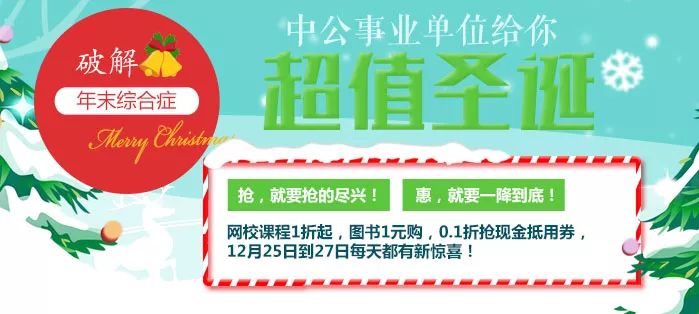 破解

年末综合症

Merry Christmas

中公事业单位给你

超值圣诞

抢，就要抢的尽兴！

惠，就要一降到底！

网校课程1折起，图书1元购，0.1折抢现金抵用券，12月25日到27日每天都有新惊喜！